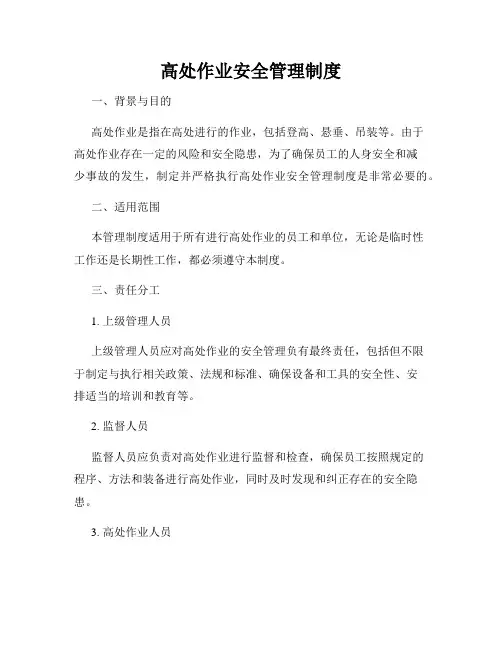 高处作业安全管理制度

一、背景与目的

高处作业是指在高处进行的作业，包括登高、悬垂、吊装等。由于高处作业存在一定的风险和安全隐患，为了确保员工的人身安全和减少事故的发生，制定并严格执行高处作业安全管理制度是非常必要的。

二、适用范围

本管理制度适用于所有进行高处作业的员工和单位，无论是临时性工作还是长期性工作，都必须遵守本制度。

三、责任分工

1. 上级管理人员

上级管理人员应对高处作业的安全管理负有最终责任，包括但不限于制定与执行相关政策、法规和标准、确保设备和工具的安全性、安排适当的培训和教育等。

2. 监督人员

监督人员应负责对高处作业进行监督和检查，确保员工按照规定的程序、方法和装备进行高处作业，同时及时发现和纠正存在的安全隐患。

3. 高处作业人员